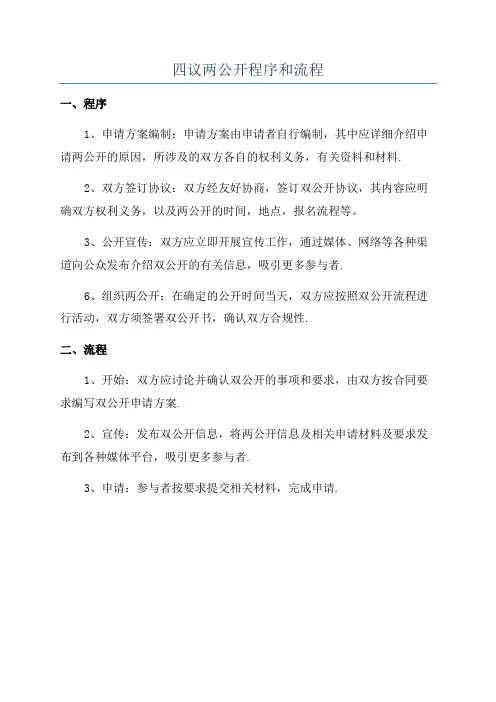 四议两公开程序和流程

一、程序

1、申请方案编制：申请方案由申请者自行编制，其中应详细介绍申请两公开的原因，所涉及的双方各自的权利义务，有关资料和材料.

2、双方签订协议：双方经友好协商，签订双公开协议，其内容应明确双方权利义务，以及两公开的时间，地点，报名流程等。

3、公开宣传：双方应立即开展宣传工作，通过媒体、网络等各种渠道向公众发布介绍双公开的有关信息，吸引更多参与者.

6、组织两公开：在确定的公开时间当天，双方应按照双公开流程进行活动，双方须签署双公开书，确认双方合规性.

二、流程

1、开始：双方应讨论并确认双公开的事项和要求，由双方按合同要求编写双公开申请方案.

2、宣传：发布双公开信息，将两公开信息及相关申请材料及要求发布到各种媒体平台，吸引更多参与者.

3、申请：参与者按要求提交相关材料，完成申请.